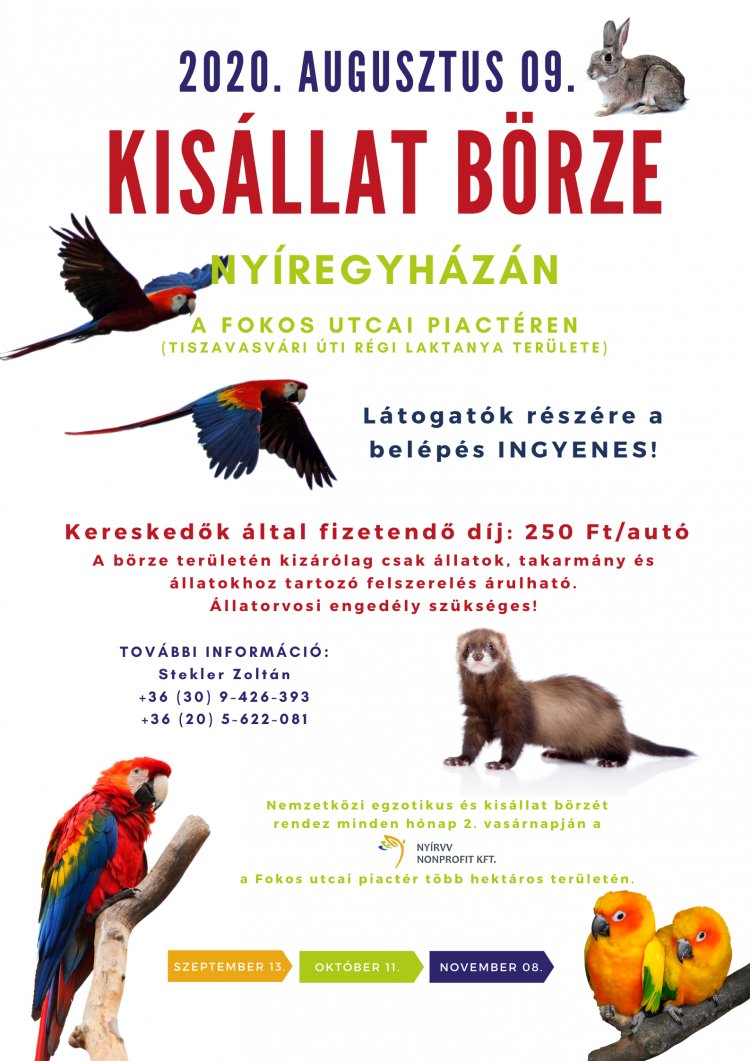 2020. AUGUSZTUS 09.

KISÁLLAT BÖRZE

NYÍREGYHÁZÁN

A FOKOS UTCAI PIACTÉREN
(TISZAVASVÁRI ÚTI RÉGI LAKTANYA TERÜLETE)

Látogatók részére a belépés INGYENES!

Kereskedők által fizetendő díj: 250 Ft/autó

A börze területén kizárólag csak állatok, takarmány és állatokhoz tartozó felszerelés árulható. Állatorvosi engedély szükséges!

TOVÁBBI INFORMÁCIÓ:
Stekler Zoltán
+36 (30) 9-426-393
+36 (20) 5-622-081

Nemzetközi egzotikus és kisállat börzét rendez minden hónap 2. vasárnapján a
NYÍRVV NONPROFIT KFT.
a Fokos utcai piactér több hektáros területén.

SZEPTEMBER 13.
OKTÓBER 11.
NOVEMBER 08.